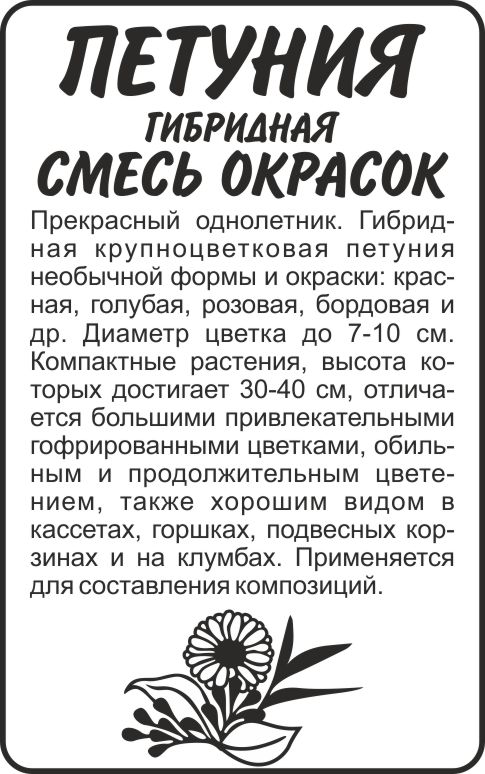 ПЕТУНИЯ
ГИБРИДНАЯ
СМЕСЬ ОКРАСОК

Прекрасный однолетник. Гибридная крупноцветковая петуния необычной формы и окраски: красная, голубая, розовая, бордовая и др. Диаметр цветка до 7-10 см. Компактные растения, высота которых достигает 30-40 см, отличается большими привлекательными гофрированными цветками, обильным и продолжительным цветением, также хорошим видом в кассетах, горшках, подвесных корзинах и на клумбах. Применяется для составления композиций.